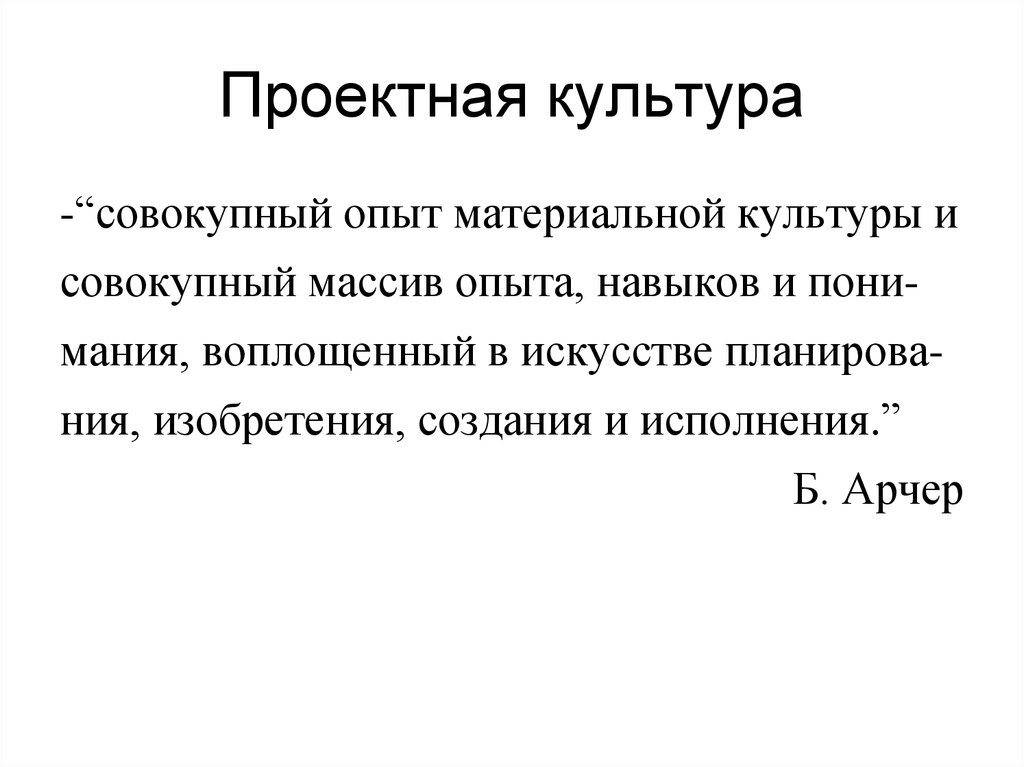 Проектная культура

-“совокупный опыт материальной культуры и совокупный массив опыта, навыков и понимания, воплощенный в искусстве планирования, изобретения, создания и исполнения.”

Б. Арчер